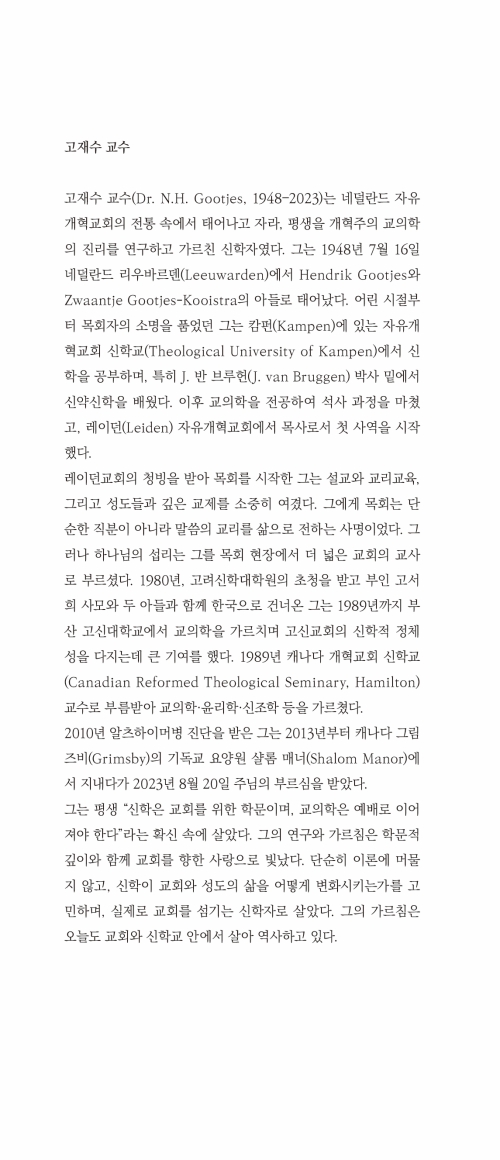 고재수 교수

고재수 교수(Dr. N.H. Gootjes, 1948-2023)는 네덜란드 자유개혁교회의 전통 속에서 태어나고 자라, 평생을 개혁주의 교의학의 진리를 연구하고 가르친 신학자였다. 그는 1948년 7월 16일 네덜란드 리우바르덴(Leeuwarden)에서 Hendrik Gootjes와 Zwaantje Gootjes-Kooistra의 아들로 태어났다. 어린 시절부터 목회자의 소명을 품었던 그는 캄펀(Kampen)에 있는 자유개혁교회 신학교(Theological University of Kampen)에서 신학을 공부하며, 특히 J. 반 브루헌(J. van Bruggen) 박사 밑에서 신약신학을 배웠다. 이후 교의학을 전공하여 석사 과정을 마쳤고, 레이던(Leiden) 자유개혁교회에서 목사로서 첫 사역을 시작했다.
레이던교회의 청빙을 받아 목회를 시작한 그는 설교와 교리교육, 그리고 성도들과 깊은 교제를 소중히 여겼다. 그에게 목회는 단순한 직분이 아니라 말씀의 교리를 삶으로 전하는 사명이었다. 그러나 하나님의 섭리는 그를 목회 현장에서 더 넓은 교회의 교사로 부르셨다. 1980년, 고려신학대학원의 초청을 받고 부인 고서희 사모와 두 아들과 함께 한국으로 건너온 그는 1989년까지 부산 고신대학교에서 교의학을 가르치며 고신교회의 신학적 정체성을 다지는데 큰 기여를 했다. 1989년 캐나다 개혁교회 신학교(Canadian Reformed Theological Seminary, Hamilton) 교수로 부름받아 교의학·윤리학·신조학 등을 가르쳤다.
2010년 알츠하이머병 진단을 받은 그는 2013년부터 캐나다 그림즈비(Grimsby)의 기독교 요양원 샬롬 매너(Shalom Manor)에서 지내다가 2023년 8월 20일 주님의 부르심을 받았다.
그는 평생 "신학은 교회를 위한 학문이며, 교의학은 예배로 이어져야 한다"라는 확신 속에 살았다. 그의 연구와 가르침은 학문적 깊이와 함께 교회를 향한 사랑으로 빛났다. 단순히 이론에 머물지 않고, 신학이 교회와 성도의 삶을 어떻게 변화시키는가를 고민하며, 실제로 교회를 섬기는 신학자로 살았다. 그의 가르침은 오늘도 교회와 신학교 안에서 살아 역사하고 있다.